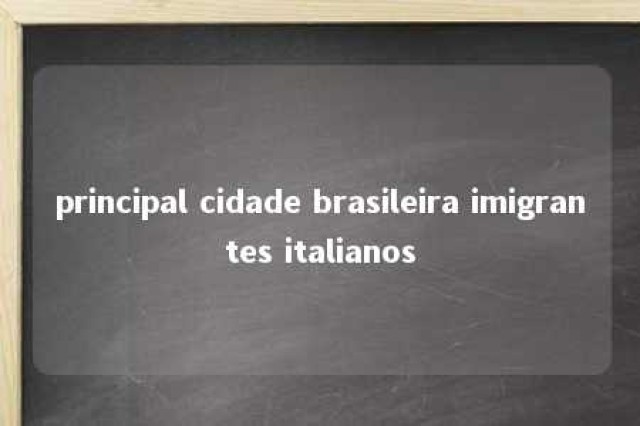 principal cidade brasileira imigrantes italianos